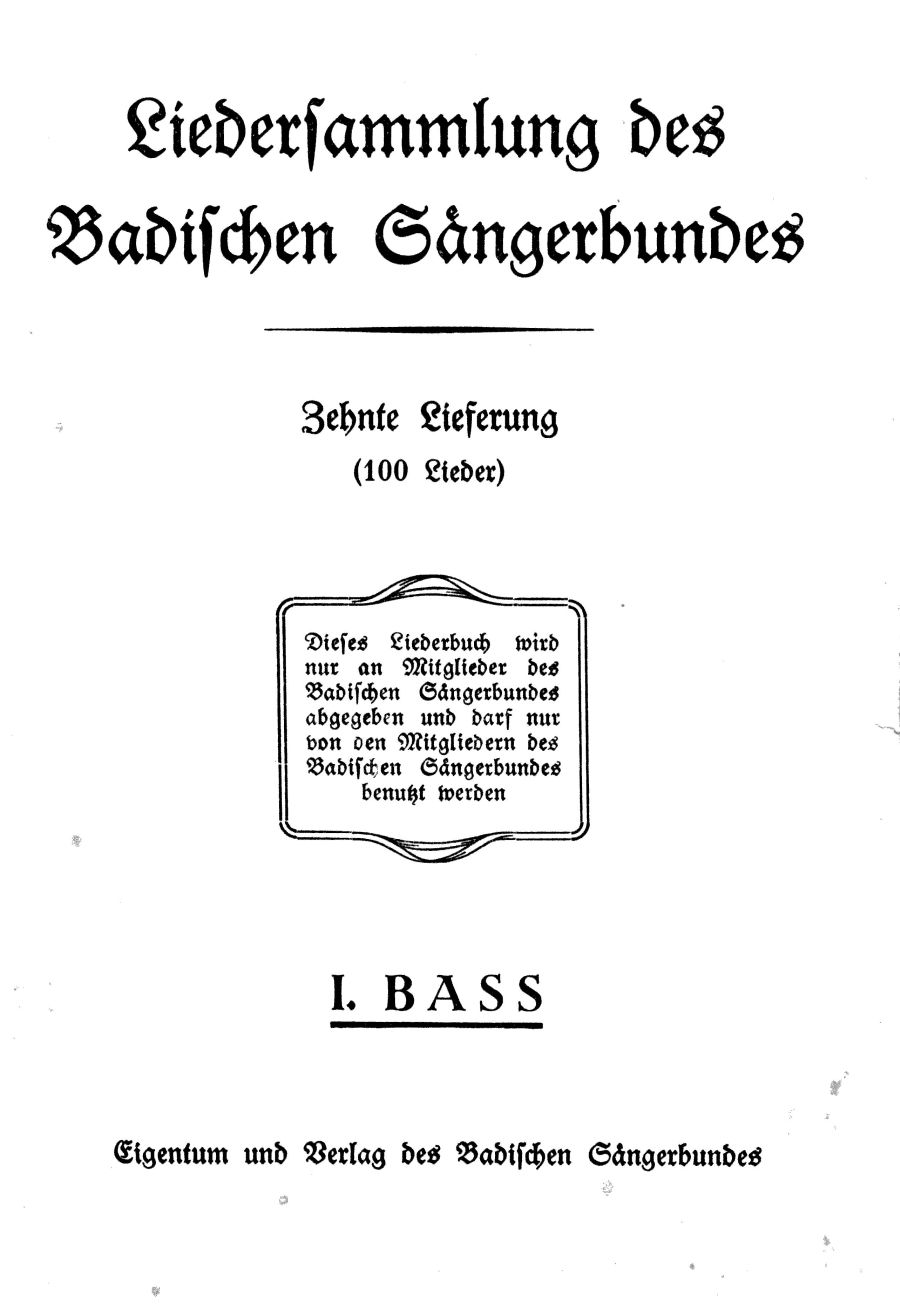 Liedersammlung des Badischen Sängerbundes

Zehnte Lieferung
(100 Lieder)

Dieses Liederbuch wird nur an Mitglieder des Badischen Sängerbundes abgegeben und darf nur von den Mitgliedern des Badischen Sängerbundes benutzt werden

I. BASS

Eigentum und Verlag des Badischen Sängerbundes